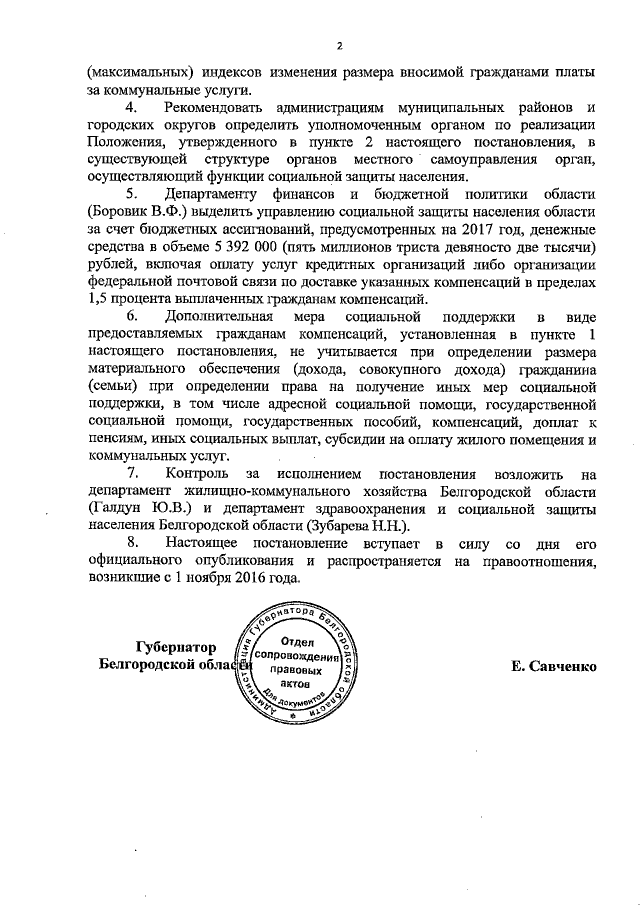 2

(максимальных) индексов изменения размера вносимой гражданами платы за коммунальные услуги.

4. Рекомендовать администрациям муниципальных районов и городских округов определить уполномоченным органом по реализации Положения, утвержденного в пункте 2 настоящего постановления, в существующей структуре органов местного самоуправления орган, осуществляющий функции социальной защиты населения.

5. Департаменту финансов и бюджетной политики области (Боровик В.Ф.) выделить управлению социальной защиты населения области за счет бюджетных ассигнований, предусмотренных на 2017 год, денежные средства в объеме 5 392 000 (пять миллионов триста девяносто две тысячи) рублей, включая оплату услуг кредитных организаций либо организации федеральной почтовой связи по доставке указанных компенсаций в пределах 1,5 процента выплаченных гражданам компенсаций.

6. Дополнительная мера социальной поддержки в виде предоставляемых гражданам компенсаций, установленная в пункте 1 настоящего постановления, не учитывается при определении размера материального обеспечения (дохода, совокупного дохода) гражданина (семьи) при определении права на получение иных мер социальной поддержки, в том числе адресной социальной помощи, государственной социальной помощи, государственных пособий, компенсаций, доплат к пенсиям, иных социальных выплат, субсидии на оплату жилого помещения и коммунальных услуг.

7. Контроль за исполнением постановления возложить на департамент жилищно-коммунального хозяйства Белгородской области (Галдун Ю.В.) и департамент здравоохранения и социальной защиты населения Белгородской области (Зубарева Н.Н.).

8. Настоящее постановление вступает в силу со дня его официального опубликования и распространяется на правоотношения, возникшие с 1 ноября 2016 года.

Губернатор
Белгородской области

Администрация Губернатора Белгородской области
Отдел сопровождения правовых актов
Для документов

Е. Савченко